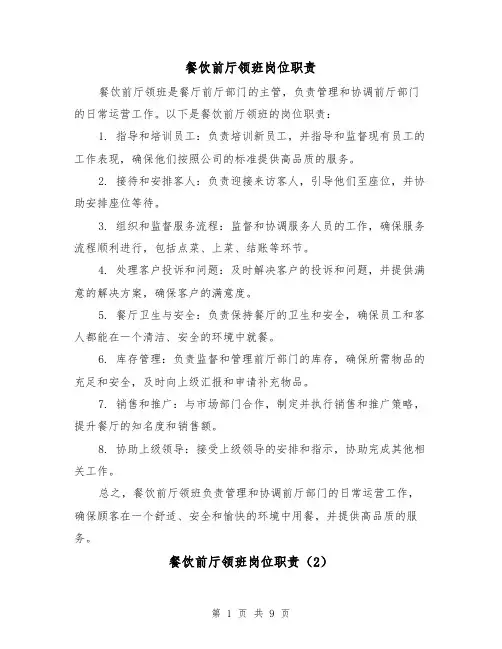 餐饮前厅领班岗位职责

餐饮前厅领班是餐厅前厅部门的主管，负责管理和协调前厅部门的日常运营工作。以下是餐饮前厅领班的岗位职责：

1. 指导和培训员工：负责培训新员工，并指导和监督现有员工的工作表现，确保他们按照公司的标准提供高品质的服务。

2. 接待和安排客人：负责迎接来访客人，引导他们至座位，并协助安排座位等待。

3. 组织和监督服务流程：监督和协调服务人员的工作，确保服务流程顺利进行，包括点菜、上菜、结账等环节。

4. 处理客户投诉和问题：及时解决客户的投诉和问题，并提供满意的解决方案，确保客户的满意度。

5. 餐厅卫生与安全：负责保持餐厅的卫生和安全，确保员工和客人都能在一个清洁、安全的环境中就餐。

6. 库存管理：负责监督和管理前厅部门的库存，确保所需物品的充足和安全，及时向上级汇报和申请补充物品。

7. 销售和推广：与市场部门合作，制定并执行销售和推广策略，提升餐厅的知名度和销售额。

8. 协助上级领导：接受上级领导的安排和指示，协助完成其他相关工作。

总之，餐饮前厅领班负责管理和协调前厅部门的日常运营工作，确保顾客在一个舒适、安全和愉快的环境中用餐，并提供高品质的服务。

餐饮前厅领班岗位职责（2）

第 1 页 共 9 页